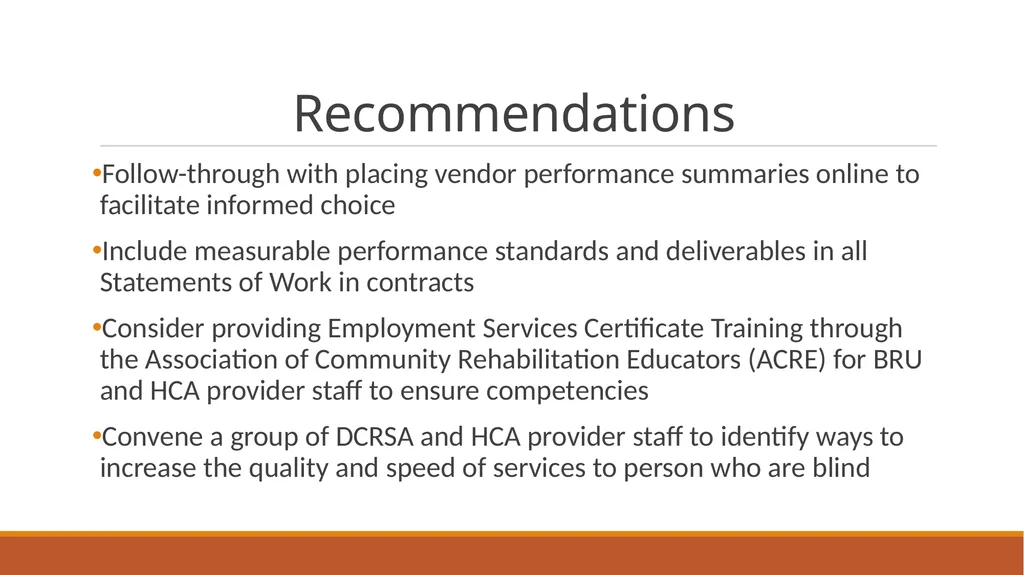 Recommendations

•Follow-through with placing vendor performance summaries online to facilitate informed choice

•Include measurable performance standards and deliverables in all Statements of Work in contracts

•Consider providing Employment Services Certificate Training through the Association of Community Rehabilitation Educators (ACRE) for BRU and HCA provider staff to ensure competencies

•Convene a group of DCRSA and HCA provider staff to identify ways to increase the quality and speed of services to person who are blind